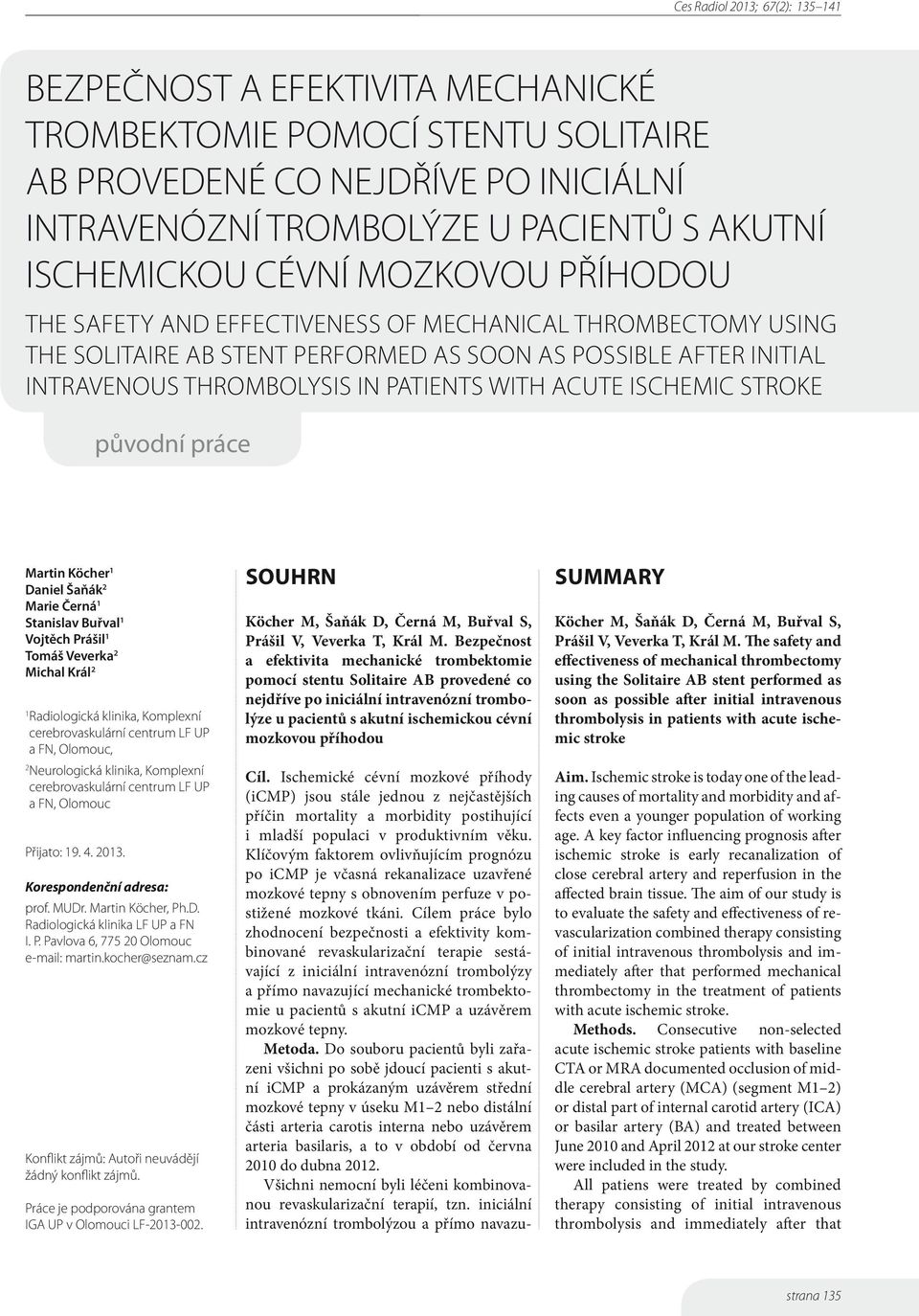 Ces Radiol 2013; 67(2): 135–141

BEZPEČNOST A EFEKTIVITA MECHANICKÉ TROMBEKTOMIE POMOCÍ STENTU SOLITAIRE AB PROVEDENÉ CO NEJDŘÍVE PO INICIÁLNÍ INTRAVENÓZNÍ TROMBOLÝZE U PACIENTŮ S AKUTNÍ ISCHEMICKOU CÉVNÍ MOZKOVOU PŘÍHODOU

THE SAFETY AND EFFECTIVENESS OF MECHANICAL THROMBECTOMY USING THE SOLITAIRE AB STENT PERFORMED AS SOON AS POSSIBLE AFTER INITIAL INTRAVENOUS THROMBOLYSIS IN PATIENTS WITH ACUTE ISCHEMIC STROKE

původní práce

Martin Köcher$^1$
Daniel Šaňák$^2$
Marie Černá$^1$
Stanislav Buřval$^1$
Vojtěch Prášil$^1$
Tomáš Veverka$^2$
Michal Král$^2$

$^1$Radiologická klinika, Komplexní cerebrovaskulární centrum LF UP a FN, Olomouc,
$^2$Neurologická klinika, Komplexní cerebrovaskulární centrum LF UP a FN, Olomouc

Přijato: 19. 4. 2013.

Korespondenční adresa:
prof. MUDr. Martin Köcher, Ph.D.
Radiologická klinika LF UP a FN
I. P. Pavlova 6, 775 20 Olomouc
e-mail: martin.kocher@seznam.cz

Konflikt zájmů: Autoři neuvádějí žádný konflikt zájmů.

Práce je podporována grantem IGA UP v Olomouci LF-2013-002.

SOUHRN

Köcher M, Šaňák D, Černá M, Buřval S, Prášil V, Veverka T, Král M. Bezpečnost a efektivita mechanické trombektomie pomocí stentu Solitaire AB provedené co nejdříve po iniciální intravenózní trombolýze u pacientů s akutní ischemickou cévní mozkovou příhodou

Cíl. Ischemické cévní mozkové příhody (iCMP) jsou stále jednou z nejčastějších příčin mortality a morbidity postihující i mladší populaci v produktivním věku. Klíčovým faktorem ovlivňujícím prognózu po iCMP je včasná rekanalizace uzavřené mozkové tepny s obnovením perfuze v postižené mozkové tkáni. Cílem práce bylo zhodnocení bezpečnosti a efektivity kombinované revaskularizační terapie sestávající z iniciální intravenózní trombolýzy a přímo navazující mechanické trombektomie u pacientů s akutní iCMP a uzávěrem mozkové tepny.

Metoda. Do souboru pacientů byli zařazeni všichni po sobě jdoucí pacienti s akutní iCMP a prokázaným uzávěrem střední mozkové tepny v úseku M1–2 nebo distální části arteria carotis interna nebo uzávěrem arteria basilaris, a to v období od června 2010 do dubna 2012.

Všichni nemocní byli léčeni kombinovanou revaskularizační terapií, tzn. iniciální intravenózní trombolýzou a přímo navazu-

SUMMARY

Köcher M, Šaňák D, Černá M, Buřval S, Prášil V, Veverka T, Král M. The safety and effectiveness of mechanical thrombectomy using the Solitaire AB stent performed as soon as possible after initial intravenous thrombolysis in patients with acute ischemic stroke

Aim. Ischemic stroke is today one of the leading causes of mortality and morbidity and affects even a younger population of working age. A key factor influencing prognosis after ischemic stroke is early recanalization of close cerebral artery and reperfusion in the affected brain tissue. The aim of our study is to evaluate the safety and effectiveness of revascularization combined therapy consisting of initial intravenous thrombolysis and immediately after that performed mechanical thrombectomy in the treatment of patients with acute ischemic stroke.

Methods. Consecutive non-selected acute ischemic stroke patients with baseline CTA or MRA documented occlusion of middle cerebral artery (MCA) (segment M1–2) or distal part of internal carotid artery (ICA) or basilar artery (BA) and treated between June 2010 and April 2012 at our stroke center were included in the study.

All patiens were treated by combined therapy consisting of initial intravenous thrombolysis and immediately after that

strana 135